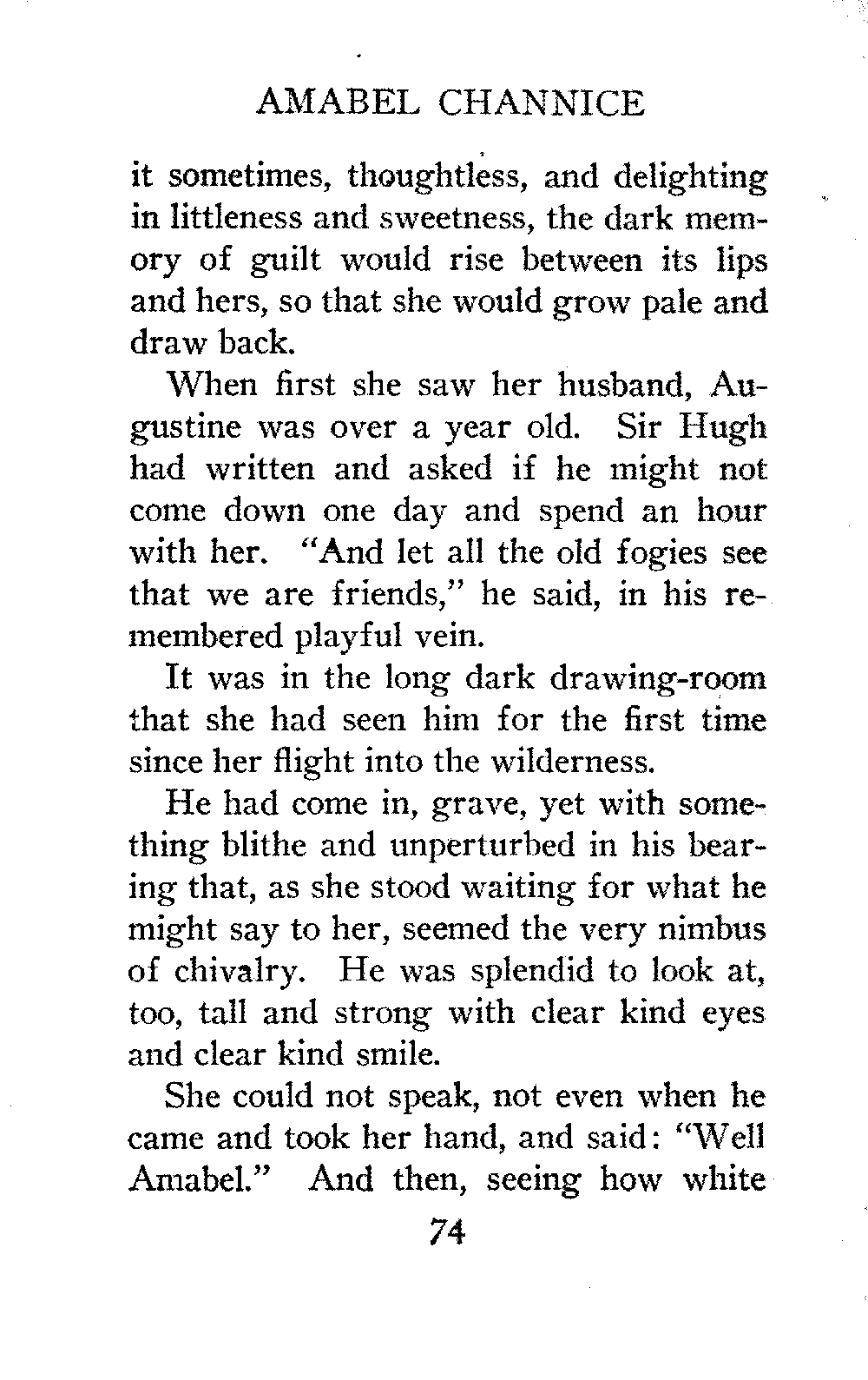 AMABEL CHANNICE

it sometimes, thoughtless, and delighting in littleness and sweetness, the dark memory of guilt would rise between its lips and hers, so that she would grow pale and draw back.

When first she saw her husband, Augustine was over a year old. Sir Hugh had written and asked if he might not come down one day and spend an hour with her. "And let all the old fogies see that we are friends," he said, in his remembered playful vein.

It was in the long dark drawing-room that she had seen him for the first time since her flight into the wilderness.

He had come in, grave, yet with something blithe and unperturbed in his bearing that, as she stood waiting for what he might say to her, seemed the very nimbus of chivalry. He was splendid to look at, too, tall and strong with clear kind eyes and clear kind smile.

She could not speak, not even when he came and took her hand, and said: "Well Amabel." And then, seeing how white

74